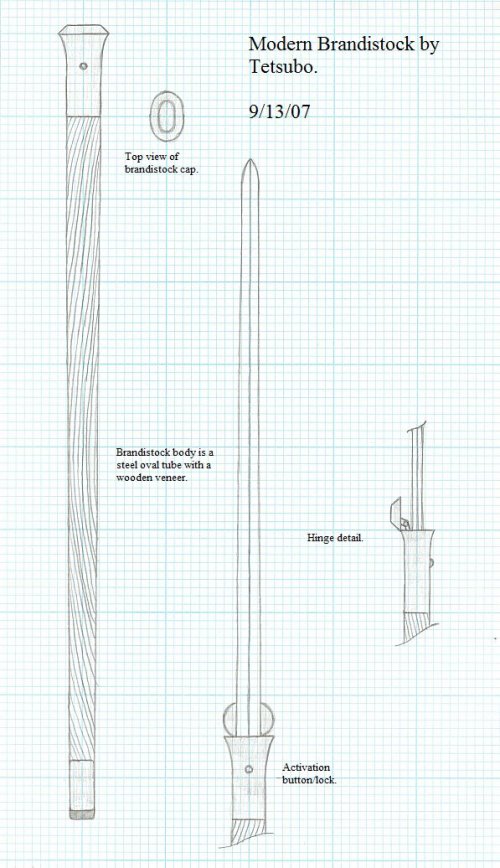 Modern Brandistock by Tetsubo.

9/13/07

Top view of brandistock cap.

Brandistock body is a steel oval tube with a wooden veneer.

Hinge detail.

Activation button/lock.